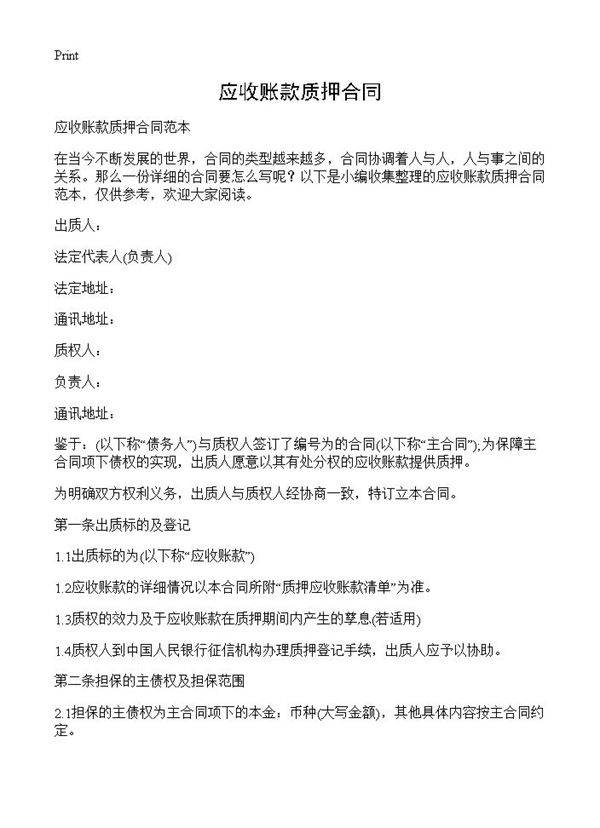 Print

应收账款质押合同

应收账款质押合同范本

在当今不断发展的世界，合同的类型越来越多，合同协调着人与人，人与事之间的关系。那么一份详细的合同要怎么写呢？以下是小编收集整理的应收账款质押合同范本，仅供参考，欢迎大家阅读。

出质人：

法定代表人(负责人)

法定地址：

通讯地址：

质权人：

负责人：

通讯地址：

鉴于：(以下称“债务人”)与质权人签订了编号为的合同(以下称“主合同”);为保障主合同项下债权的实现，出质人愿意以其有处分权的应收账款提供质押。

为明确双方权利义务，出质人与质权人经协商一致，特订立本合同。

第一条出质标的及登记

1.1出质标的为(以下称“应收账款”)

1.2应收账款的详细情况以本合同所附“质押应收账款清单”为准。

1.3质权的效力及于应收账款在质押期间内产生的孳息(若适用)

1.4质权人到中国人民银行征信机构办理质押登记手续，出质人应予以协助。

第二条担保的主债权及担保范围

2.1担保的主债权为主合同项下的本金：币种(大写金额)，其他具体内容按主合同约定。